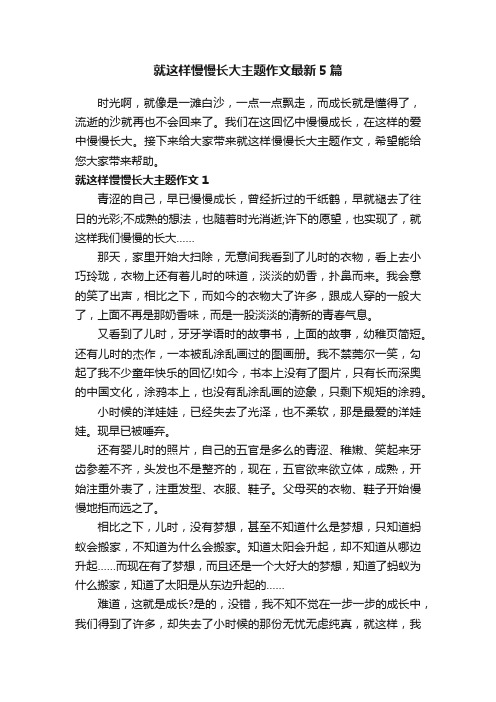 就这样慢慢长大主题作文最新5篇

时光啊，就像是一滩白沙，一点一点飘走，而成长就是懂得了，流逝的沙就再也不会回来了。我们在这回忆中慢慢成长，在这样的爱中慢慢长大。接下来给大家带来就这样慢慢长大主题作文，希望能给您大家带来帮助。

就这样慢慢长大主题作文1

青涩的自己，早已慢慢成长，曾经折过的千纸鹤，早就褪去了往日的光彩;不成熟的想法，也随着时光消逝;许下的愿望，也实现了，就这样我们慢慢的长大……

那天，家里开始大扫除，无意间我看到了儿时的衣物，看上去小巧玲珑，衣物上还有着儿时的味道，淡淡的奶香，扑鼻而来。我会意的笑了出声，相比之下，而如今的衣物大了许多，跟成人穿的一般大了，上面不再是那奶香味，而是一股淡淡的清新的青春气息。

又看到了儿时，牙牙学语时的故事书，上面的故事，幼稚页简短。还有儿时的杰作，一本被乱涂乱画过的图画册。我不禁莞尔一笑，勾起了我不少童年快乐的回忆!如今，书本上没有了图片，只有长而深奥的中国文化，涂鸦本上，也没有乱涂乱画的迹象，只剩下规矩的涂鸦。

小时候的洋娃娃，已经失去了光泽，也不柔软，那是最爱的洋娃娃。现早已被唾弃。

还有婴儿时的照片，自己的五官是多么的青涩、稚嫩、笑起来牙齿参差不齐，头发也不是整齐的，现在，五官欲来欲立体，成熟，开始注重外表了，注重发型、衣服、鞋子。父母买的衣物、鞋子开始慢慢地拒而远之了。

相比之下，儿时，没有梦想，甚至不知道什么是梦想，只知道蚂蚁会搬家，不知道为什么会搬家。知道太阳会升起，却不知道从哪边升起……而现在有了梦想，而且还是一个大好大的梦想，知道了蚂蚁为什么搬家，知道了太阳是从东边升起的……

难道，这就是成长?是的，没错，我不知不觉在一步一步的成长中，我们得到了许多，却失去了小时候的那份无忧无虑纯真，就这样，我